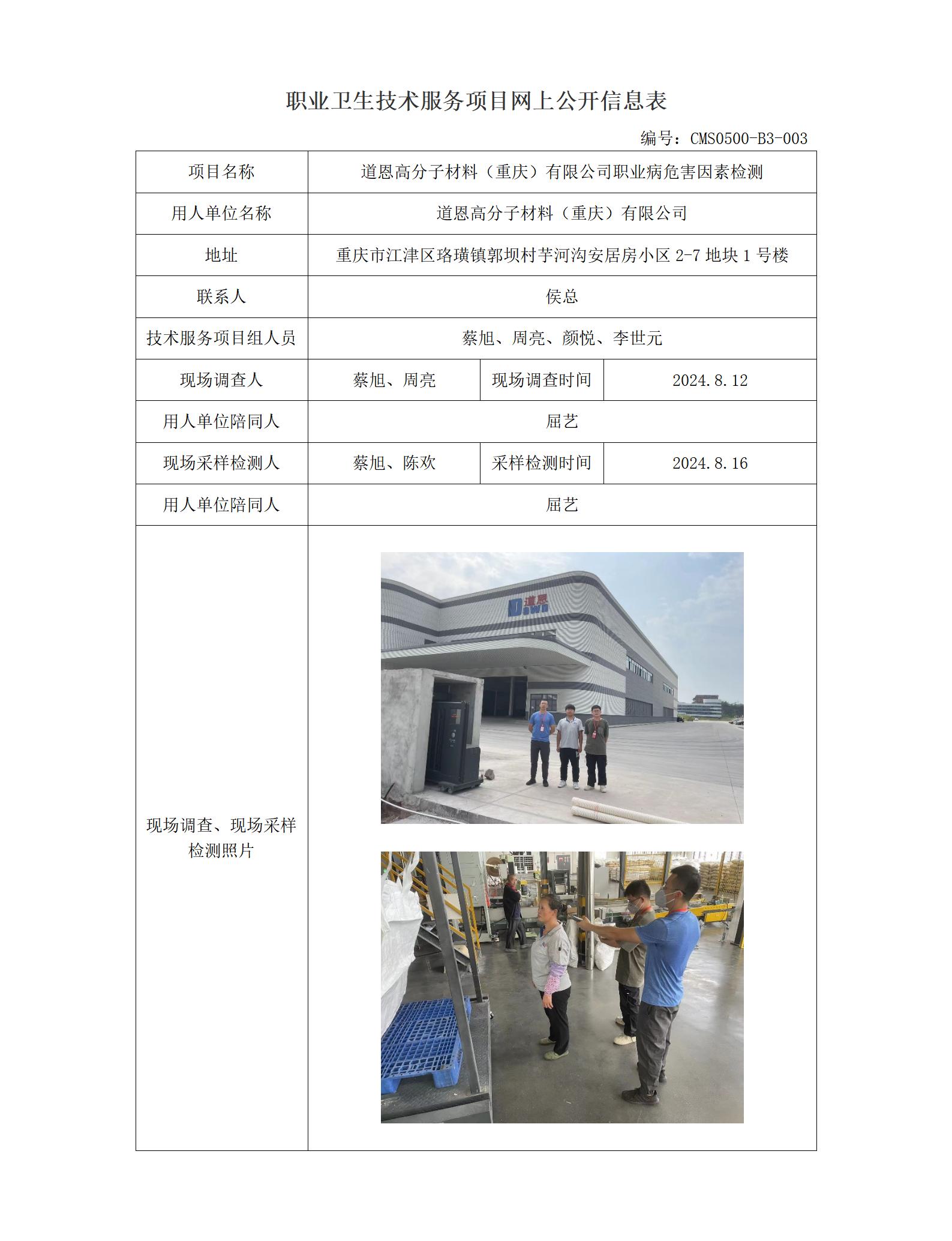 职业卫生技术服务项目网上公开信息表

编号：CMS0500-B3-003

| 项目名称 | 道恩高分子材料（重庆）有限公司职业病危害因素检测 | | |
|---|---|---|---|
| 用人单位名称 | 道恩高分子材料（重庆）有限公司 | | |
| 地址 | 重庆市江津区珞璜镇郭坝村芋河沟安居房小区 2-7 地块 1 号楼 | | |
| 联系人 | 侯总 | | |
| 技术服务项目组人员 | 蔡旭、周亮、颜悦、李世元 | | |
| 现场调查人 | 蔡旭、周亮 | 现场调查时间 | 2024.8.12 |
| 用人单位陪同人 | 屈艺 | | |
| 现场采样检测人 | 蔡旭、陈欢 | 采样检测时间 | 2024.8.16 |
| 用人单位陪同人 | 屈艺 | | |
| 现场调查、现场采样检测照片 | 道恩 Dawn | | |